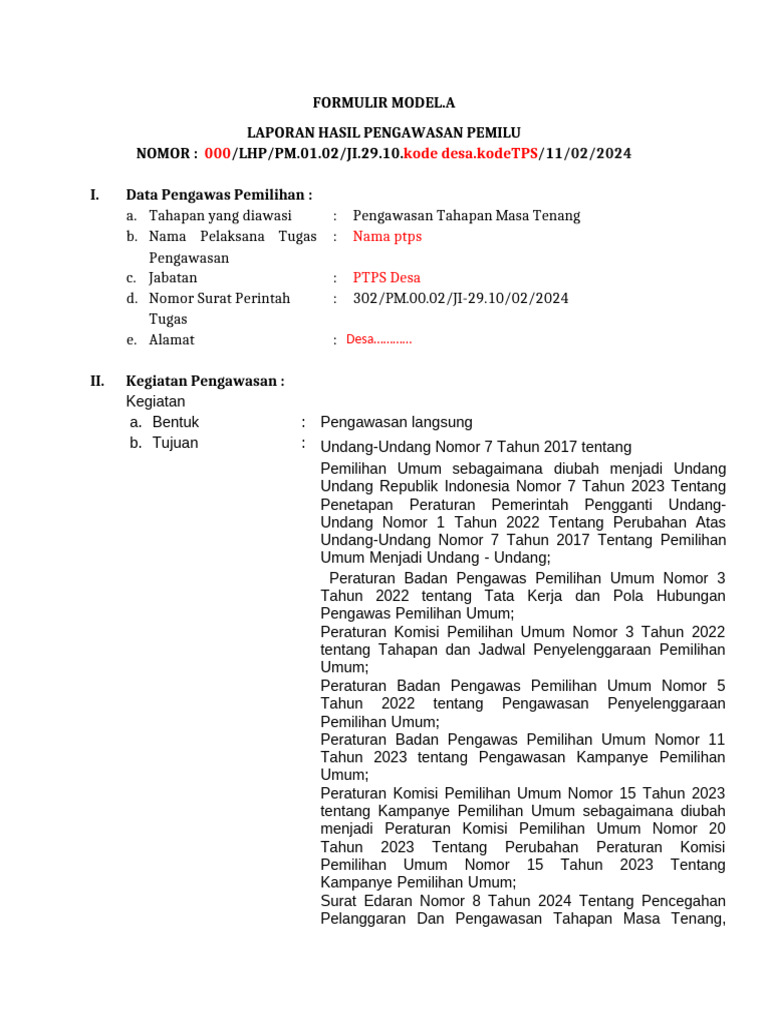 FORMULIR MODEL.A

LAPORAN HASIL PENGAWASAN PEMILU
NOMOR : 000/LHP/PM.01.02/JI.29.10.kode desa.kodeTPS/11/02/2024

I. Data Pengawas Pemilihan :
a. Tahapan yang diawasi : Pengawasan Tahapan Masa Tenang
b. Nama Pelaksana Tugas Pengawasan : Nama ptps
c. Jabatan : PTPS Desa
d. Nomor Surat Perintah Tugas : 302/PM.00.02/JI-29.10/02/2024
e. Alamat : Desa…………

II. Kegiatan Pengawasan :
Kegiatan
a. Bentuk : Pengawasan langsung
b. Tujuan : Undang-Undang Nomor 7 Tahun 2017 tentang Pemilihan Umum sebagaimana diubah menjadi Undang Undang Republik Indonesia Nomor 7 Tahun 2023 Tentang Penetapan Peraturan Pemerintah Pengganti Undang-Undang Nomor 1 Tahun 2022 Tentang Perubahan Atas Undang-Undang Nomor 7 Tahun 2017 Tentang Pemilihan Umum Menjadi Undang - Undang;
Peraturan Badan Pengawas Pemilihan Umum Nomor 3 Tahun 2022 tentang Tata Kerja dan Pola Hubungan Pengawas Pemilihan Umum;
Peraturan Komisi Pemilihan Umum Nomor 3 Tahun 2022 tentang Tahapan dan Jadwal Penyelenggaraan Pemilihan Umum;
Peraturan Badan Pengawas Pemilihan Umum Nomor 5 Tahun 2022 tentang Pengawasan Penyelenggaraan Pemilihan Umum;
Peraturan Badan Pengawas Pemilihan Umum Nomor 11 Tahun 2023 tentang Pengawasan Kampanye Pemilihan Umum;
Peraturan Komisi Pemilihan Umum Nomor 15 Tahun 2023 tentang Kampanye Pemilihan Umum sebagaimana diubah menjadi Peraturan Komisi Pemilihan Umum Nomor 20 Tahun 2023 Tentang Perubahan Peraturan Komisi Pemilihan Umum Nomor 15 Tahun 2023 Tentang Kampanye Pemilihan Umum;
Surat Edaran Nomor 8 Tahun 2024 Tentang Pencegahan Pelanggaran Dan Pengawasan Tahapan Masa Tenang,